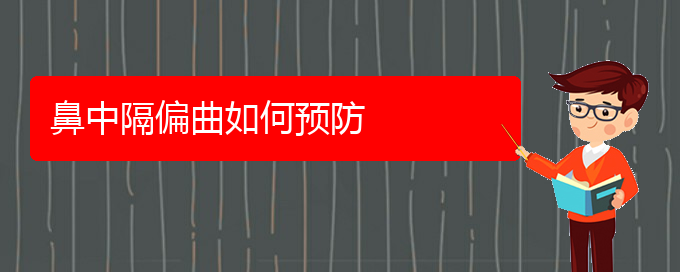 鼻中隔偏曲如何预防